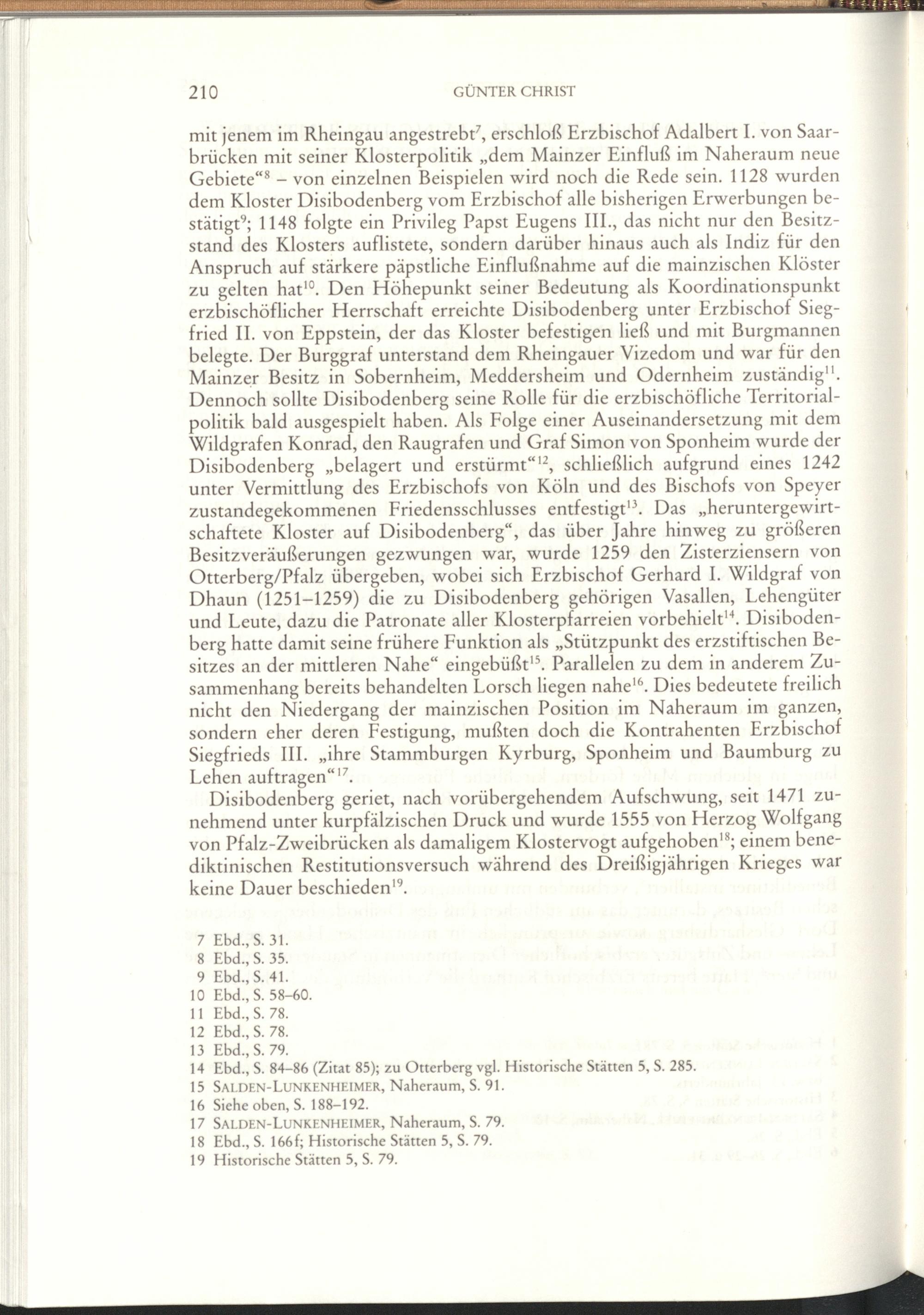 210 GÜNTER CHRIST

mit jenem im Rheingau angestrebt$^{7}$, erschloß Erzbischof Adalbert I. von Saarbrücken mit seiner Klosterpolitik „dem Mainzer Einfluß im Naheraum neue Gebiete“$^{8}$ – von einzelnen Beispielen wird noch die Rede sein. 1128 wurden dem Kloster Disibodenberg vom Erzbischof alle bisherigen Erwerbungen bestätigt$^{9}$; 1148 folgte ein Privileg Papst Eugens III., das nicht nur den Besitzstand des Klosters auflistete, sondern darüber hinaus auch als Indiz für den Anspruch auf stärkere päpstliche Einflußnahme auf die mainzischen Klöster zu gelten hat$^{10}$. Den Höhepunkt seiner Bedeutung als Koordinationspunkt erzbischöflicher Herrschaft erreichte Disibodenberg unter Erzbischof Siegfried II. von Eppstein, der das Kloster befestigen ließ und mit Burgmannen belegte. Der Burggraf unterstand dem Rheingauer Vizedom und war für den Mainzer Besitz in Sobernheim, Meddersheim und Odernheim zuständig$^{11}$. Dennoch sollte Disibodenberg seine Rolle für die erzbischöfliche Territorialpolitik bald ausgespielt haben. Als Folge einer Auseinandersetzung mit dem Wildgrafen Konrad, den Raugrafen und Graf Simon von Sponheim wurde der Disibodenberg „belagert und erstürmt“$^{12}$, schließlich aufgrund eines 1242 unter Vermittlung des Erzbischofs von Köln und des Bischofs von Speyer zustandegekommenen Friedensschlusses entfestigt$^{13}$. Das „heruntergewirtschaftete Kloster auf Disibodenberg“, das über Jahre hinweg zu größeren Besitzveräußerungen gezwungen war, wurde 1259 den Zisterziensern von Otterberg/Pfalz übergeben, wobei sich Erzbischof Gerhard I. Wildgraf von Dhaun (1251–1259) die zu Disibodenberg gehörigen Vasallen, Lehengüter und Leute, dazu die Patronate aller Klosterpfarreien vorbehielt$^{14}$. Disibodenberg hatte damit seine frühere Funktion als „Stützpunkt des erzstiftischen Besitzes an der mittleren Nahe“ eingebüßt$^{15}$. Parallelen zu dem in anderem Zusammenhang bereits behandelten Lorsch liegen nahe$^{16}$. Dies bedeutete freilich nicht den Niedergang der mainzischen Position im Naheraum im ganzen, sondern eher deren Festigung, mußten doch die Kontrahenten Erzbischof Siegfrieds III. „ihre Stammburgen Kyrburg, Sponheim und Baumburg zu Lehen auftragen“$^{17}$.

Disibodenberg geriet, nach vorübergehendem Aufschwung, seit 1471 zunehmend unter kurpfälzischen Druck und wurde 1555 von Herzog Wolfgang von Pfalz-Zweibrücken als damaligem Klostervogt aufgehoben$^{18}$; einem benediktinischen Restitutionsversuch während des Dreißigjährigen Krieges war keine Dauer beschieden$^{19}$.

7 Ebd., S. 31.
8 Ebd., S. 35.
9 Ebd., S. 41.
10 Ebd., S. 58–60.
11 Ebd., S. 78.
12 Ebd., S. 78.
13 Ebd., S. 79.
14 Ebd., S. 84–86 (Zitat 85); zu Otterberg vgl. Historische Stätten 5, S. 285.
15 SALDEN-LUNKENHEIMER, Naheraum, S. 91.
16 Siehe oben, S. 188–192.
17 SALDEN-LUNKENHEIMER, Naheraum, S. 79.
18 Ebd., S. 166f; Historische Stätten 5, S. 79.
19 Historische Stätten 5, S. 79.